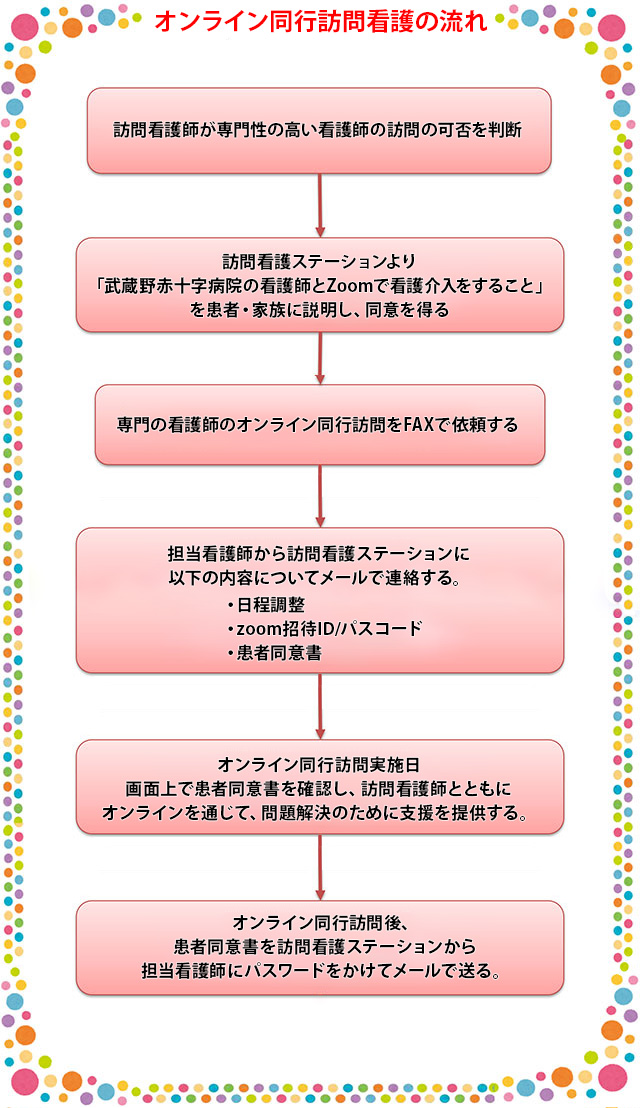 オンライン同行訪問看護の流れ

訪問看護師が専門性の高い看護師の訪問の可否を判断

訪問看護ステーションより
「武蔵野赤十字病院の看護師とZoomで看護介入をすること」
を患者・家族に説明し、同意を得る

専門の看護師のオンライン同行訪問をFAXで依頼する

担当看護師から訪問看護ステーションに
以下の内容についてメールで連絡する。
・日程調整
・zoom招待ID/パスコード
・患者同意書

オンライン同行訪問実施日
画面上で患者同意書を確認し、訪問看護師とともに
オンラインを通じて、問題解決のために支援を提供する。

オンライン同行訪問後、
患者同意書を訪問看護ステーションから
担当看護師にパスワードをかけてメールで送る。